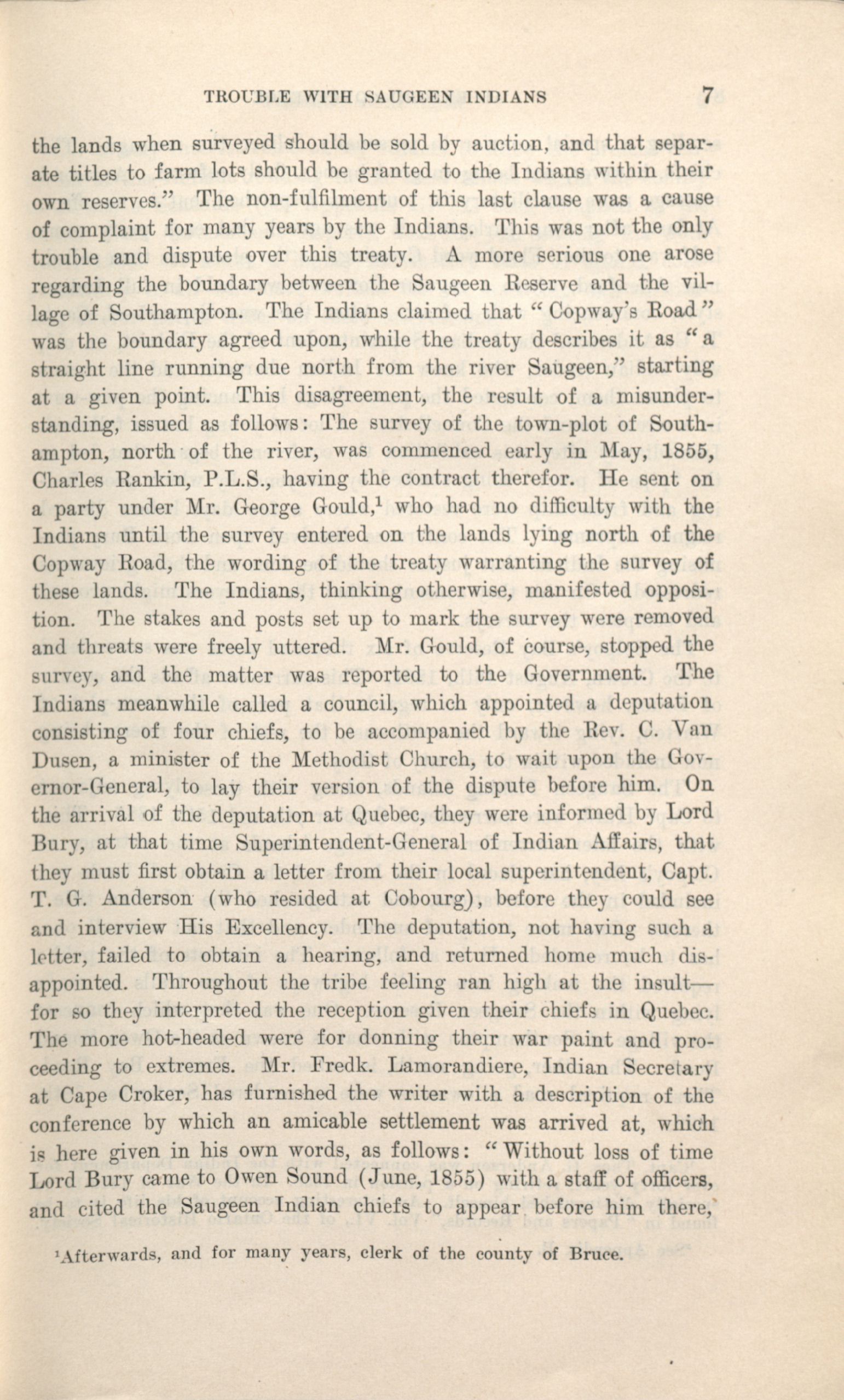 TROUBLE WITH SAUGEEN INDIANS 7

the lands when surveyed should be sold by auction, and that separate titles to farm lots should be granted to the Indians within their own reserves." The non-fulfilment of this last clause was a cause of complaint for many years by the Indians. This was not the only trouble and dispute over this treaty. A more serious one arose regarding the boundary between the Saugeen Reserve and the village of Southampton. The Indians claimed that "Copway's Road" was the boundary agreed upon, while the treaty describes it as "a straight line running due north from the river Saugeen," starting at a given point. This disagreement, the result of a misunderstanding, issued as follows: The survey of the town-plot of Southampton, north of the river, was commenced early in May, 1855, Charles Rankin, P.L.S., having the contract therefor. He sent on a party under Mr. George Gould,$^1$ who had no difficulty with the Indians until the survey entered on the lands lying north of the Copway Road, the wording of the treaty warranting the survey of these lands. The Indians, thinking otherwise, manifested opposition. The stakes and posts set up to mark the survey were removed and threats were freely uttered. Mr. Gould, of course, stopped the survey, and the matter was reported to the Government. The Indians meanwhile called a council, which appointed a deputation consisting of four chiefs, to be accompanied by the Rev. C. Van Dusen, a minister of the Methodist Church, to wait upon the Governor-General, to lay their version of the dispute before him. On the arrival of the deputation at Quebec, they were informed by Lord Bury, at that time Superintendent-General of Indian Affairs, that they must first obtain a letter from their local superintendent, Capt. T. G. Anderson (who resided at Cobourg), before they could see and interview His Excellency. The deputation, not having such a letter, failed to obtain a hearing, and returned home much disappointed. Throughout the tribe feeling ran high at the insult—for so they interpreted the reception given their chiefs in Quebec. The more hot-headed were for donning their war paint and proceeding to extremes. Mr. Fredk. Lamorandiere, Indian Secretary at Cape Croker, has furnished the writer with a description of the conference by which an amicable settlement was arrived at, which is here given in his own words, as follows: "Without loss of time Lord Bury came to Owen Sound (June, 1855) with a staff of officers, and cited the Saugeen Indian chiefs to appear before him there,

$^1$Afterwards, and for many years, clerk of the county of Bruce.